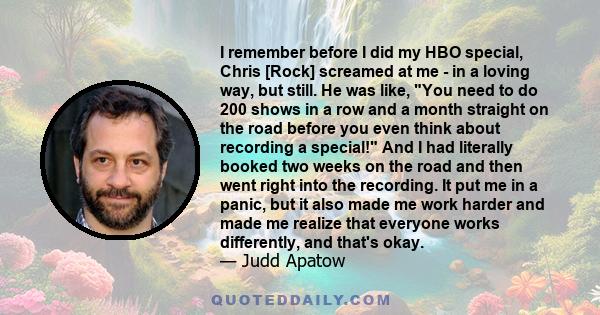 I remember before I did my HBO special, Chris [Rock] screamed at me - in a loving way, but still. He was like, "You need to do 200 shows in a row and a month straight on the road before you even think about recording a special!" And I had literally booked two weeks on the road and then went right into the recording. It put me in a panic, but it also made me work harder and made me realize that everyone works differently, and that's okay.
— Judd Apatow

QUOTEDDAILY.COM